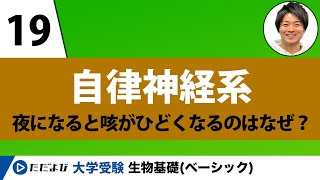 19

自律神経系

夜になると咳がひどくなるのはなぜ？

ただよび 大学受験 生物基礎(ベーシック)